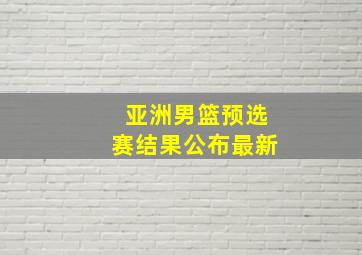 亚洲男篮预选赛结果公布最新